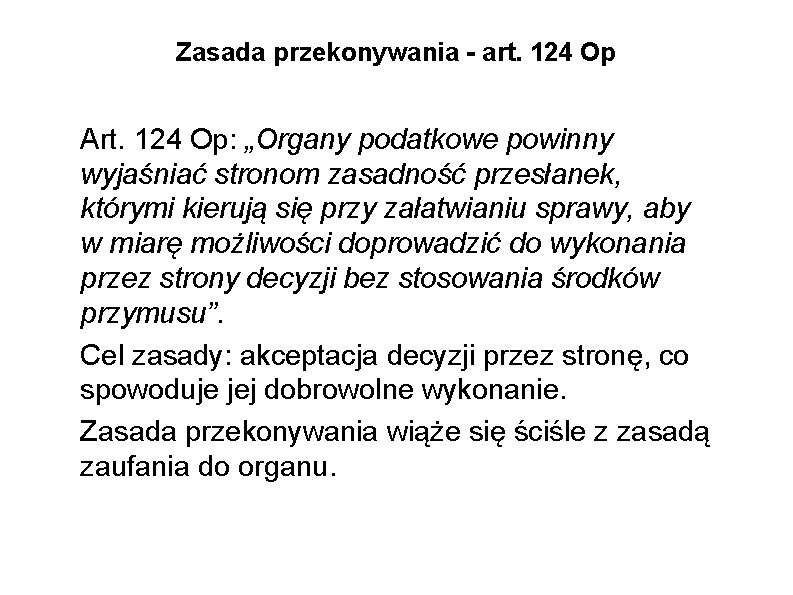 Zasada przekonywania - art. 124 Op

Art. 124 Op: „Organy podatkowe powinny wyjaśniać stronom zasadność przesłanek, którymi kierują się przy załatwianiu sprawy, aby w miarę możliwości doprowadzić do wykonania przez strony decyzji bez stosowania środków przymusu”.

Cel zasady: akceptacja decyzji przez stronę, co spowoduje jej dobrowolne wykonanie.

Zasada przekonywania wiąże się ściśle z zasadą zaufania do organu.